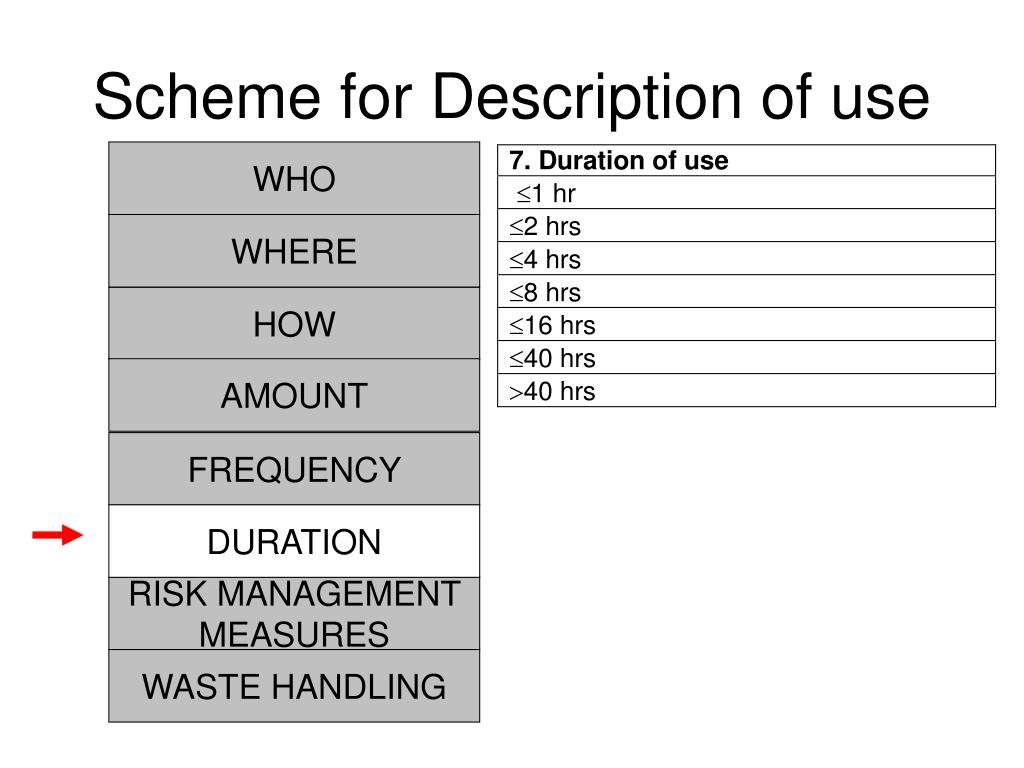 Scheme for Description of use

| WHO |
|---|
| WHERE |
| HOW |
| AMOUNT |
| FREQUENCY |
| DURATION |
| RISK MANAGEMENT MEASURES |
| WASTE HANDLING |

| 7. Duration of use |
|---|
| $\leq$1 hr |
| $\leq$2 hrs |
| $\leq$4 hrs |
| $\leq$8 hrs |
| $\leq$16 hrs |
| $\leq$40 hrs |
| $>$40 hrs |